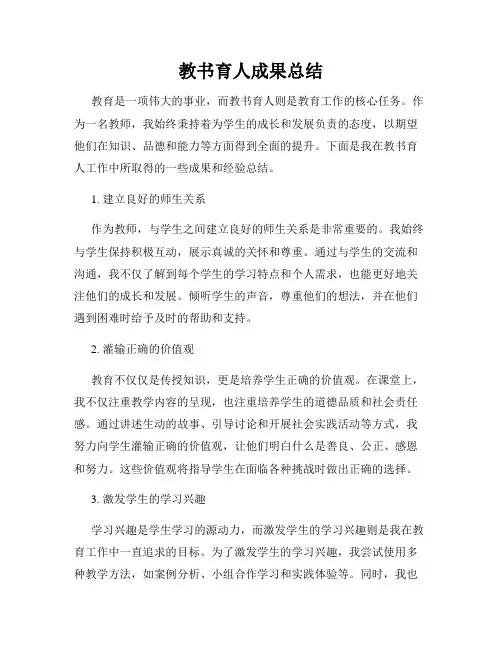 教书育人成果总结

教育是一项伟大的事业，而教书育人则是教育工作的核心任务。作为一名教师，我始终秉持着为学生的成长和发展负责的态度，以期望他们在知识、品德和能力等方面得到全面的提升。下面是我在教书育人工作中所取得的一些成果和经验总结。

1. 建立良好的师生关系

作为教师，与学生之间建立良好的师生关系是非常重要的。我始终与学生保持积极互动，展示真诚的关怀和尊重。通过与学生的交流和沟通，我不仅了解到每个学生的学习特点和个人需求，也能更好地关注他们的成长和发展。倾听学生的声音，尊重他们的想法，并在他们遇到困难时给予及时的帮助和支持。

2. 灌输正确的价值观

教育不仅仅是传授知识，更是培养学生正确的价值观。在课堂上，我不仅注重教学内容的呈现，也注重培养学生的道德品质和社会责任感。通过讲述生动的故事、引导讨论和开展社会实践活动等方式，我努力向学生灌输正确的价值观，让他们明白什么是善良、公正、感恩和努力。这些价值观将指导学生在面临各种挑战时做出正确的选择。

3. 激发学生的学习兴趣

学习兴趣是学生学习的源动力，而激发学生的学习兴趣则是我在教育工作中一直追求的目标。为了激发学生的学习兴趣，我尝试使用多种教学方法，如案例分析、小组合作学习和实践体验等。同时，我也